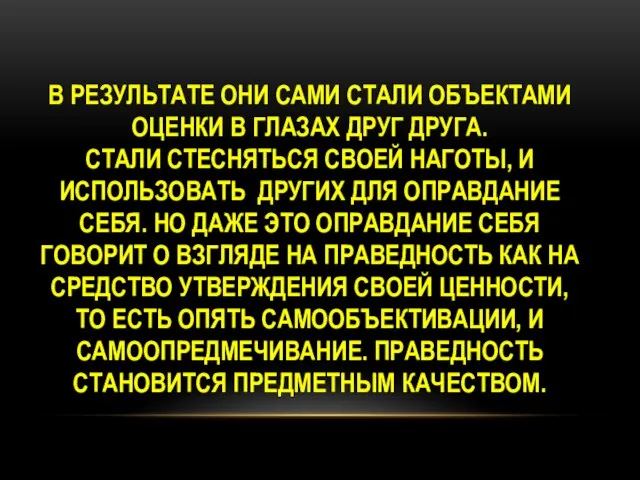 В РЕЗУЛЬТАТЕ ОНИ САМИ СТАЛИ ОБЪЕКТАМИ ОЦЕНКИ В ГЛАЗАХ ДРУГ ДРУГА.
СТАЛИ СТЕСНЯТЬСЯ СВОЕЙ НАГОТЫ, И ИСПОЛЬЗОВАТЬ ДРУГИХ ДЛЯ ОПРАВДАНИЕ СЕБЯ. НО ДАЖЕ ЭТО ОПРАВДАНИЕ СЕБЯ ГОВОРИТ О ВЗГЛЯДЕ НА ПРАВЕДНОСТЬ КАК НА СРЕДСТВО УТВЕРЖДЕНИЯ СВОЕЙ ЦЕННОСТИ, ТО ЕСТЬ ОПЯТЬ САМООБЪЕКТИВАЦИИ, И САМООПРЕДМЕЧИВАНИЕ. ПРАВЕДНОСТЬ СТАНОВИТСЯ ПРЕДМЕТНЫМ КАЧЕСТВОМ.